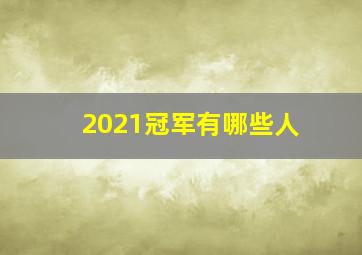 2021冠军有哪些人